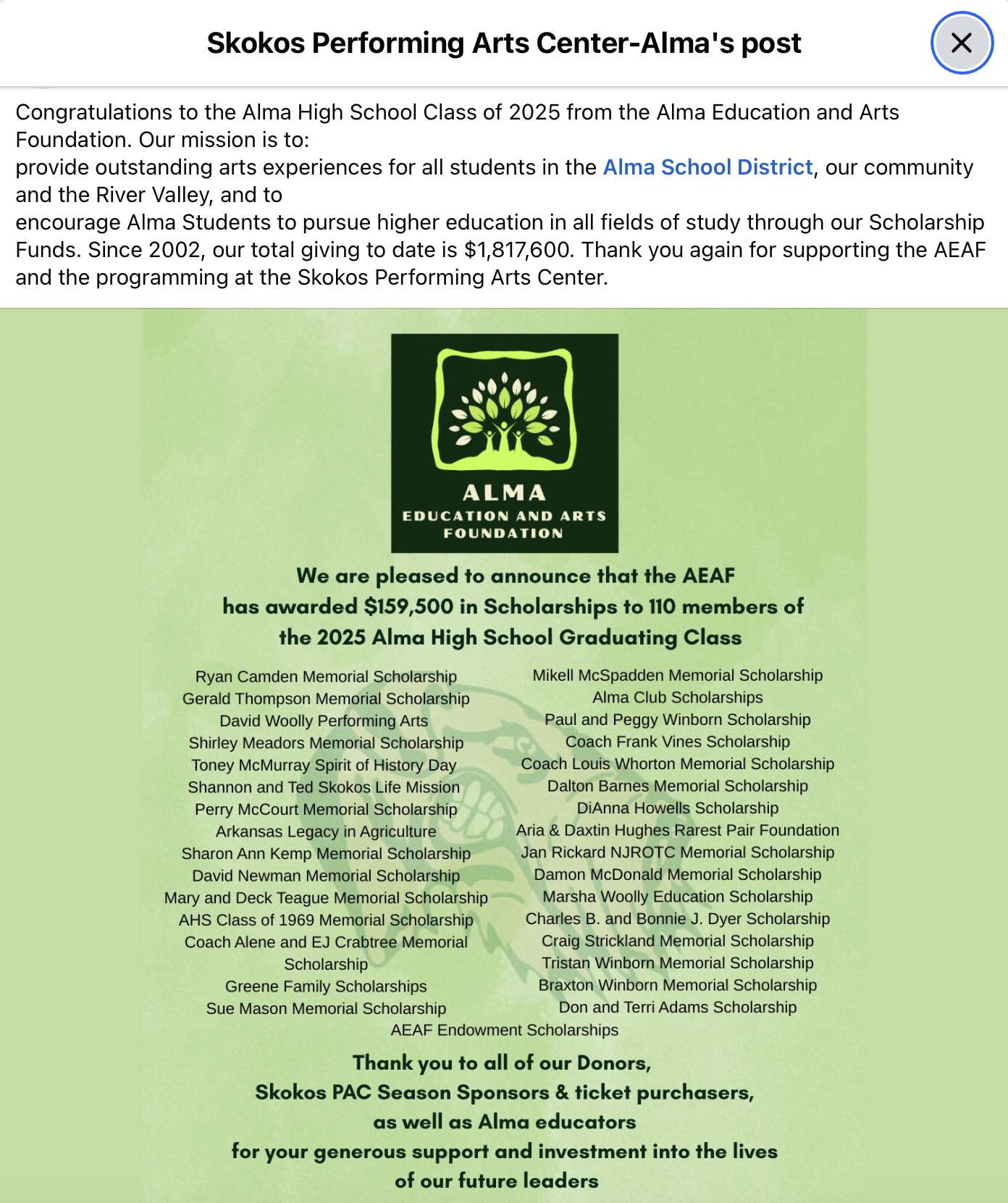 Skokos Performing Arts Center-Alma's post

Congratulations to the Alma High School Class of 2025 from the Alma Education and Arts Foundation. Our mission is to:
provide outstanding arts experiences for all students in the Alma School District, our community and the River Valley, and to
encourage Alma Students to pursue higher education in all fields of study through our Scholarship Funds. Since 2002, our total giving to date is $1,817,600. Thank you again for supporting the AEAF and the programming at the Skokos Performing Arts Center.

ALMA
EDUCATION AND ARTS
FOUNDATION

We are pleased to announce that the AEAF has awarded $159,500 in Scholarships to 110 members of the 2025 Alma High School Graduating Class

Ryan Camden Memorial Scholarship
Gerald Thompson Memorial Scholarship
David Woolly Performing Arts
Shirley Meadors Memorial Scholarship
Toney McMurray Spirit of History Day
Shannon and Ted Skokos Life Mission
Perry McCourt Memorial Scholarship
Arkansas Legacy in Agriculture
Sharon Ann Kemp Memorial Scholarship
David Newman Memorial Scholarship
Mary and Deck Teague Memorial Scholarship
AHS Class of 1969 Memorial Scholarship
Coach Alene and EJ Crabtree Memorial Scholarship
Greene Family Scholarships
Sue Mason Memorial Scholarship

Mikell McSpadden Memorial Scholarship
Alma Club Scholarships
Paul and Peggy Winborn Scholarship
Coach Frank Vines Scholarship
Coach Louis Whorton Memorial Scholarship
Dalton Barnes Memorial Scholarship
DiAnna Howells Scholarship
Aria & Daxtin Hughes Rarest Pair Foundation
Jan Rickard NJROTC Memorial Scholarship
Damon McDonald Memorial Scholarship
Marsha Woolly Education Scholarship
Charles B. and Bonnie J. Dyer Scholarship
Craig Strickland Memorial Scholarship
Tristan Winborn Memorial Scholarship
Braxton Winborn Memorial Scholarship
Don and Terri Adams Scholarship

AEAF Endowment Scholarships

Thank you to all of our Donors,
Skokos PAC Season Sponsors & ticket purchasers,
as well as Alma educators
for your generous support and investment into the lives of our future leaders